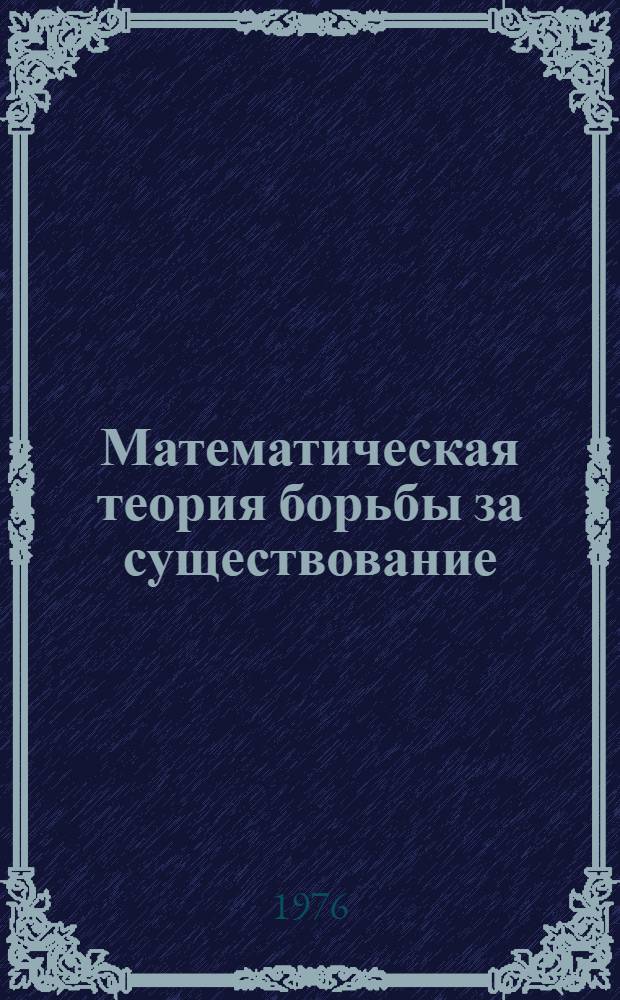 Математическая теория борьбы за существование

1976